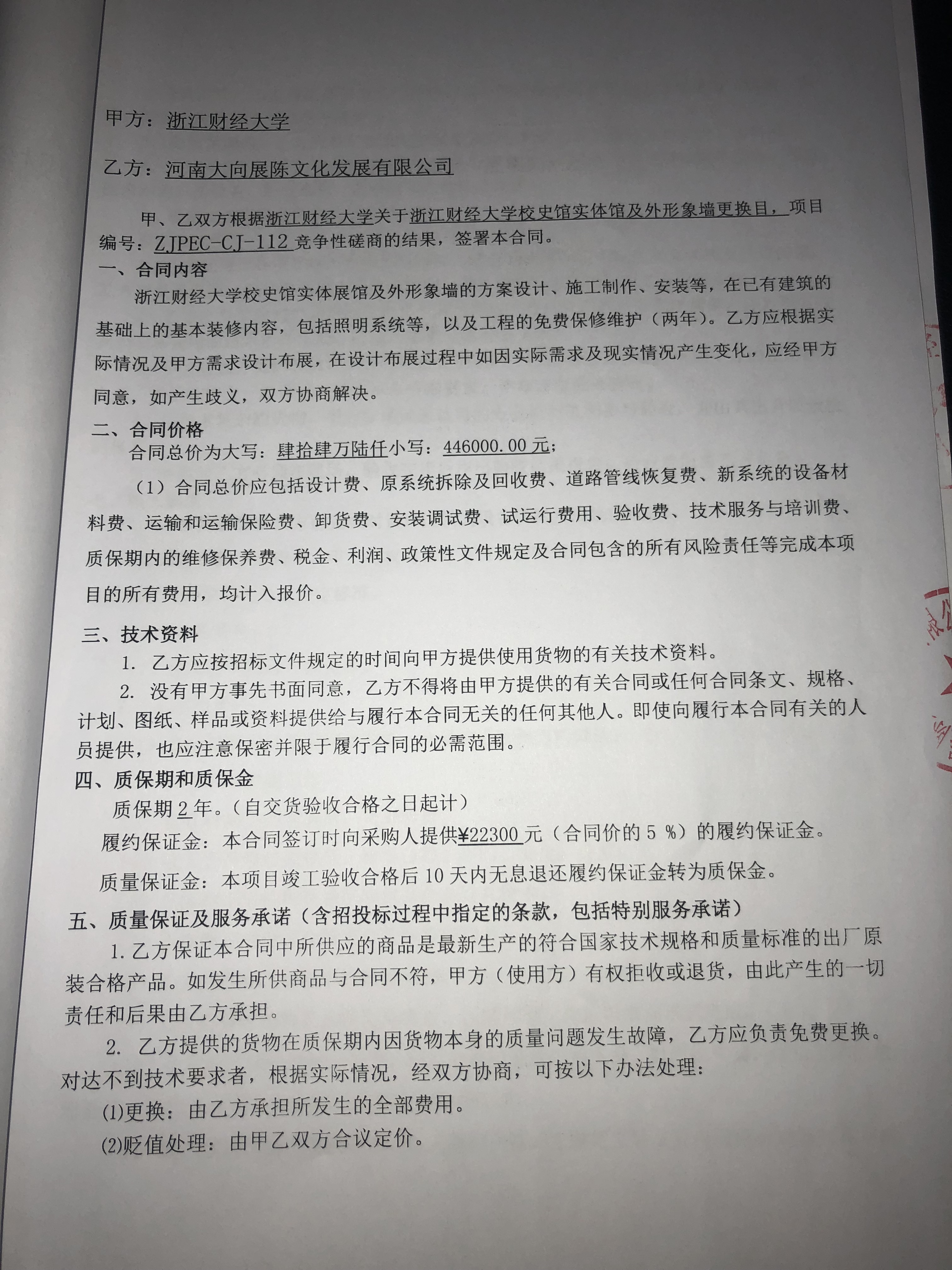 甲方：浙江财经大学

乙方：河南大向展陈文化发展有限公司

甲、乙双方根据浙江财经大学关于浙江财经大学校史馆实体馆及外形象墙更换目，项目编号：ZJPEC-CJ-112 竞争性磋商的结果，签署本合同。

一、合同内容

浙江财经大学校史馆实体展馆及外形象墙的方案设计、施工制作、安装等，在已有建筑的基础上的基本装修内容，包括照明系统等，以及工程的免费保修维护（两年）。乙方应根据实际情况及甲方需求设计布展，在设计布展过程中如因实际需求及现实情况产生变化，应经甲方同意，如产生歧义，双方协商解决。

二、合同价格

合同总价为大写：肆拾肆万陆仟小写：446000.00 元；

（1）合同总价应包括设计费、原系统拆除及回收费、道路管线恢复费、新系统的设备材料费、运输和运输保险费、卸货费、安装调试费、试运行费用、验收费、技术服务与培训费、质保期内的维修保养费、税金、利润、政策性文件规定及合同包含的所有风险责任等完成本项目的所有费用，均计入报价。

三、技术资料

1. 乙方应按招标文件规定的时间向甲方提供使用货物的有关技术资料。

2. 没有甲方事先书面同意，乙方不得将由甲方提供的有关合同或任何合同条文、规格、计划、图纸、样品或资料提供给与履行本合同无关的任何其他人。即使向履行本合同有关的人员提供，也应注意保密并限于履行合同的必需范围。

四、质保期和质保金

质保期 2 年。（自交货验收合格之日起计）

履约保证金：本合同签订时向采购人提供¥22300 元（合同价的 5 %）的履约保证金。

质量保证金：本项目竣工验收合格后 10 天内无息退还履约保证金转为质保金。

五、质量保证及服务承诺（含招投标过程中指定的条款，包括特别服务承诺）

1. 乙方保证本合同中所供应的商品是最新生产的符合国家技术规格和质量标准的出厂原装合格产品。如发生所供商品与合同不符，甲方（使用方）有权拒收或退货，由此产生的一切责任和后果由乙方承担。

2. 乙方提供的货物在质保期内因货物本身的质量问题发生故障，乙方应负责免费更换。对达不到技术要求者，根据实际情况，经双方协商，可按以下办法处理：

(1)更换：由乙方承担所发生的全部费用。

(2)贬值处理：由甲乙双方合议定价。